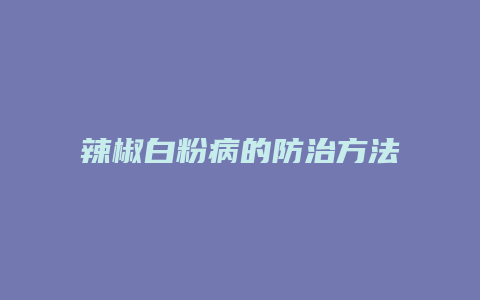 辣椒白粉病的防治方法